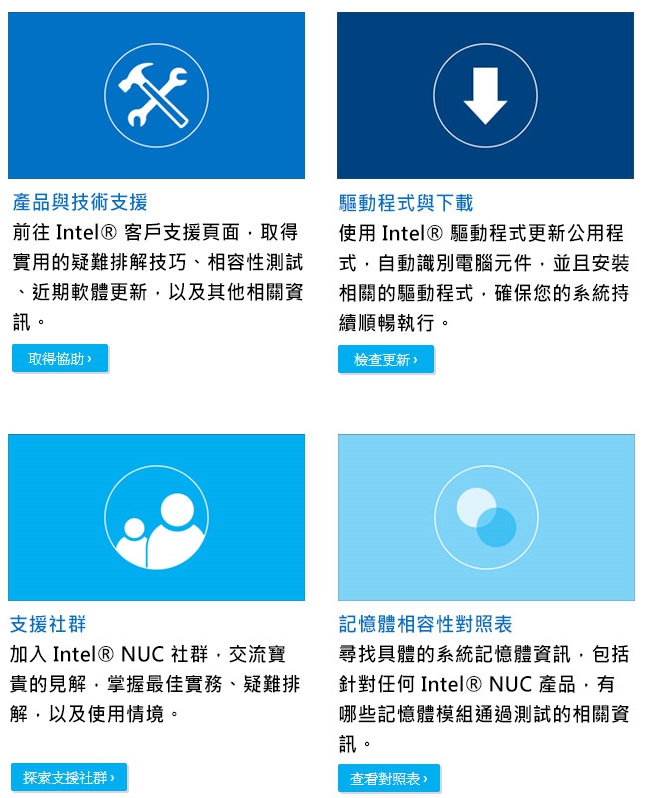 產品與技術支援

前往 Intel® 客戶支援頁面，取得實用的疑難排解技巧、相容性測試、近期軟體更新，以及其他相關資訊。

取得協助 ›

驅動程式與下載

使用 Intel® 驅動程式更新公用程式，自動識別電腦元件，並且安裝相關的驅動程式，確保您的系統持續順暢執行。

檢查更新 ›

支援社群

加入 Intel® NUC 社群，交流寶貴的見解，掌握最佳實務、疑難排解，以及使用情境。

探索支援社群 ›

記憶體相容性對照表

尋找具體的系統記憶體資訊，包括針對任何 Intel® NUC 產品，有哪些記憶體模組通過測試的相關資訊。

查看對照表 ›